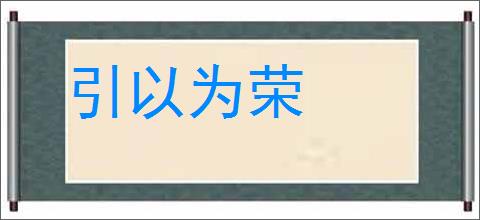 引以为荣